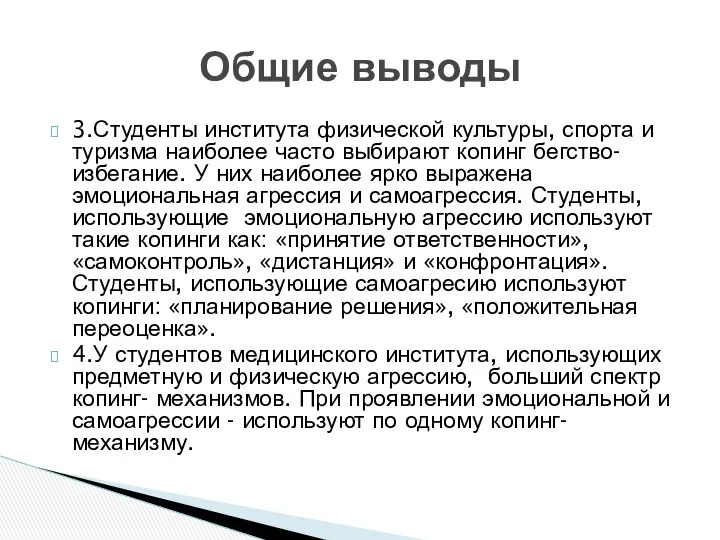 Общие выводы

3.Студенты института физической культуры, спорта и туризма наиболее часто выбирают копинг бегство-избегание. У них наиболее ярко выражена эмоциональная агрессия и самоагрессия. Студенты, использующие эмоциональную агрессию используют такие копинги как: «принятие ответственности», «самоконтроль», «дистанция» и «конфронтация». Студенты, использующие самоагресию используют копинги: «планирование решения», «положительная переоценка».

4.У студентов медицинского института, использующих предметную и физическую агрессию, больший спектр копинг- механизмов. При проявлении эмоциональной и самоагрессии - используют по одному копинг-механизму.